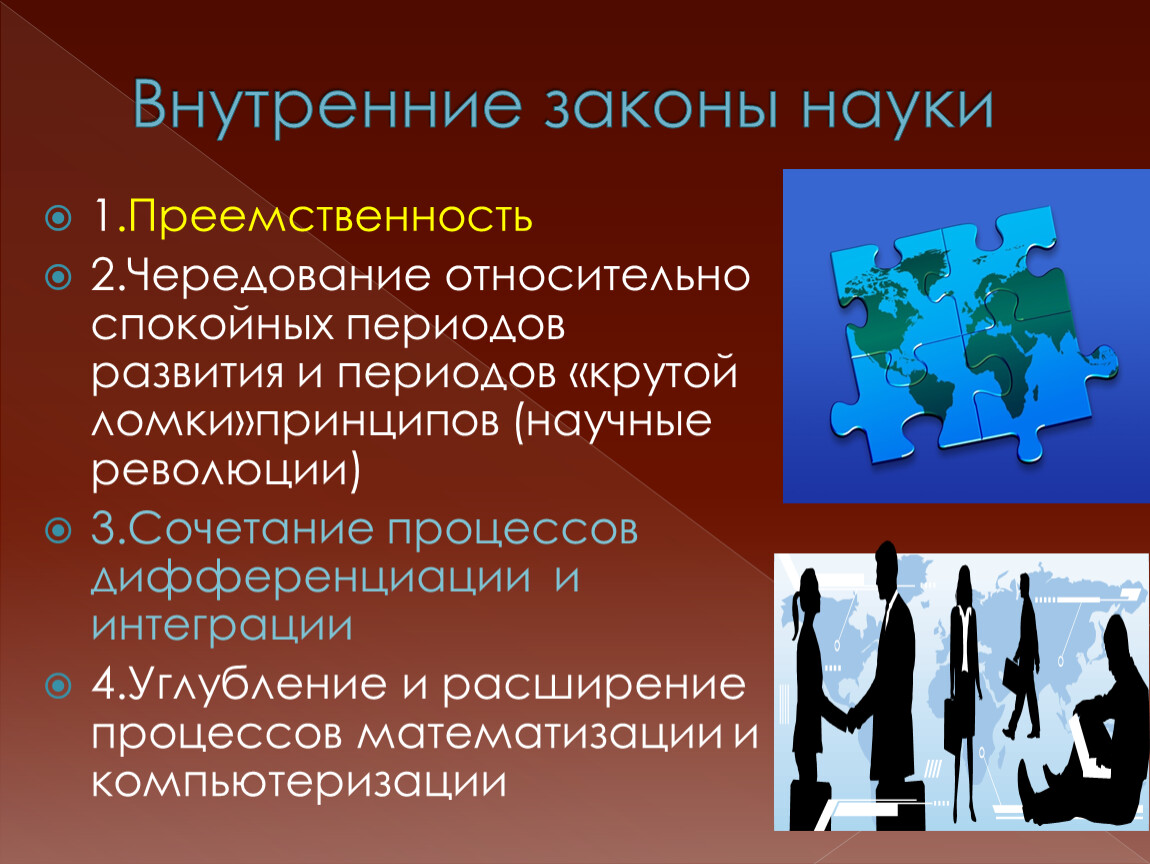 Внутренние законы науки

1.Преемственность

2.Чередование относительно спокойных периодов развития и периодов «крутой ломки»принципов (научные революции)

3.Сочетание процессов дифференциации и интеграции

4.Углубление и расширение процессов математизации и компьютеризации